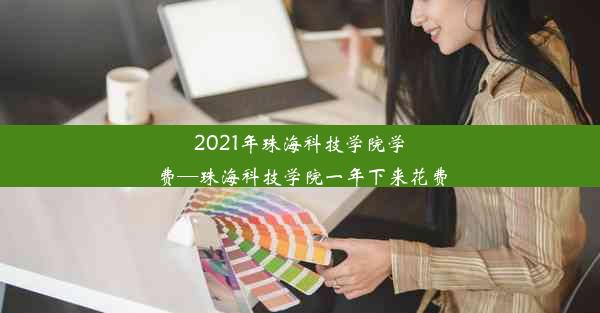 2021年珠海科技学院学费—珠海科技学院一年下来花费